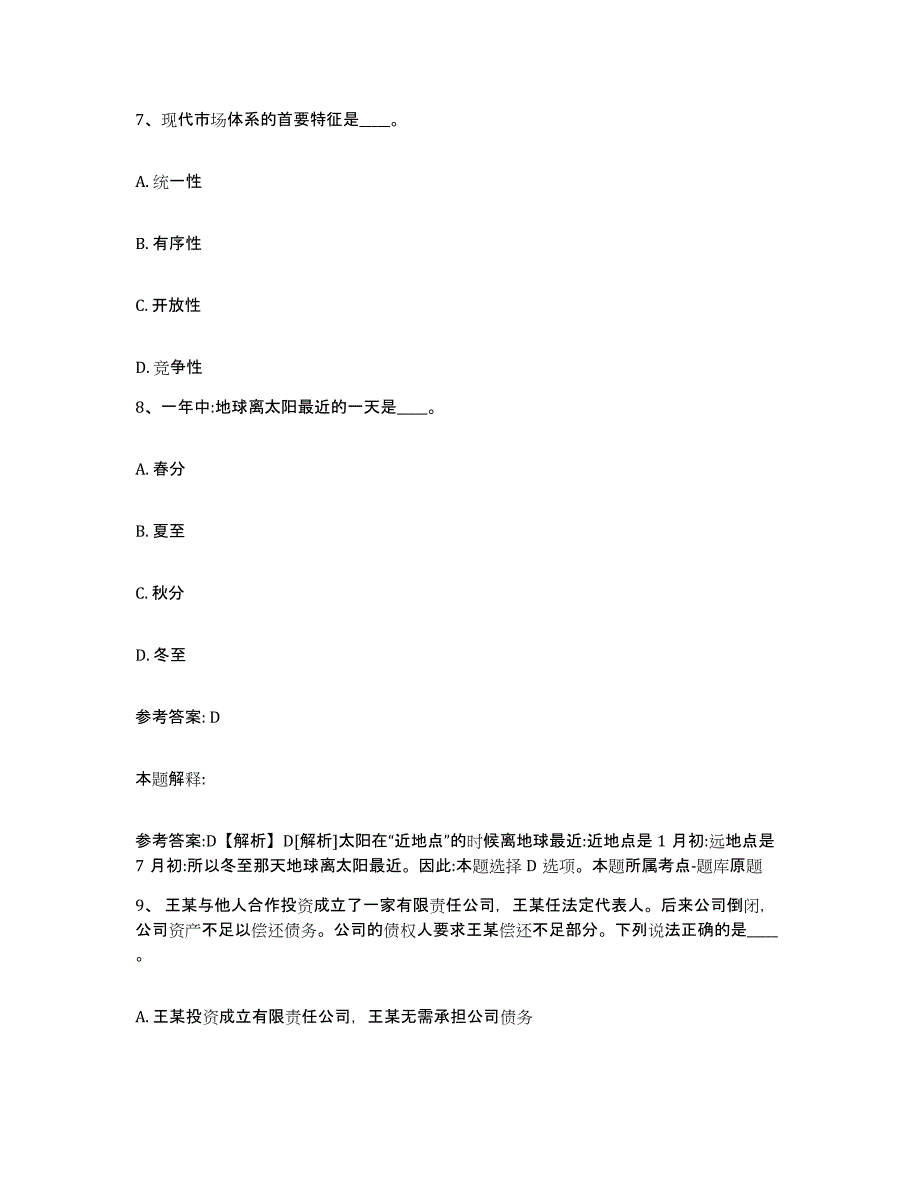 7、现代市场体系的首要特征是____。

A. 统一性

B. 有序性

C. 开放性

D. 竞争性

8、一年中:地球离太阳最近的一天是____。

A. 春分

B. 夏至

C. 秋分

D. 冬至

参考答案: D

本题解释:

参考答案:D【解析】D[解析]太阳在“近地点”的时候离地球最近:近地点是 1 月初:远地点是 7 月初:所以冬至那天地球离太阳最近。因此:本题选择 D 选项。本题所属考点-题库原题

9、王某与他人合作投资成立了一家有限责任公司，王某任法定代表人。后来公司倒闭，公司资产不足以偿还债务。公司的债权人要求王某偿还不足部分。下列说法正确的是____。

A. 王某投资成立有限责任公司，王某无需承担公司债务